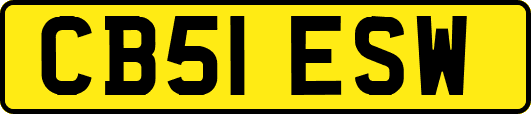 CB51 ESW